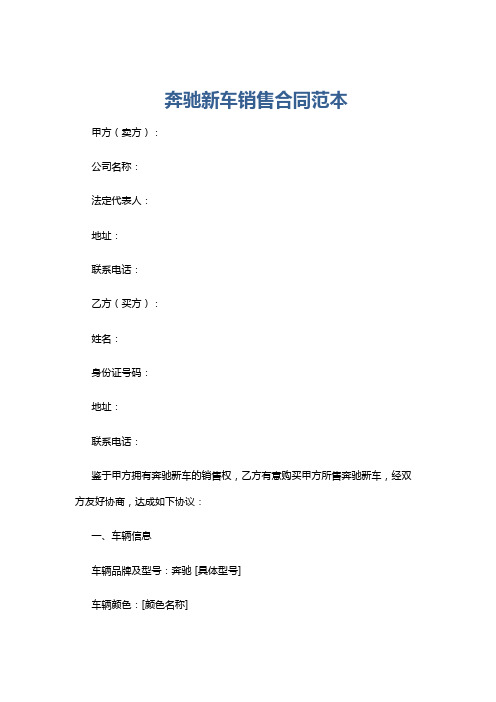 奔驰新车销售合同范本

甲方（卖方）：

公司名称：

法定代表人：

地址：

联系电话：

乙方（买方）：

姓名：

身份证号码：

地址：

联系电话：

鉴于甲方拥有奔驰新车的销售权，乙方有意购买甲方所售奔驰新车，经双方友好协商，达成如下协议：

一、车辆信息

车辆品牌及型号：奔驰 [具体型号]

车辆颜色：[颜色名称]